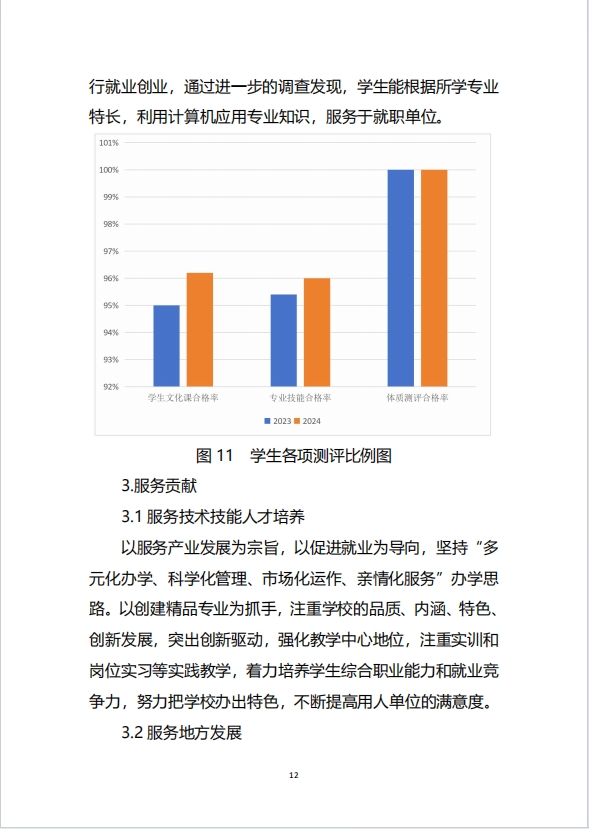 行就业创业，通过进一步的调查发现，学生能根据所学专业特长，利用计算机应用专业知识，服务于就职单位。

101%
100%
99%
98%
97%
96%
95%
94%
93%
92%
学生文化课合格率
专业技能合格率
体质测评合格率
2023 2024

图 11 学生各项测评比例图

3.服务贡献

3.1 服务技术技能人才培养

以服务产业发展为宗旨，以促进就业为导向，坚持“多元化办学、科学化管理、市场化运作、亲情化服务”办学思路。以创建精品专业为抓手，注重学校的品质、内涵、特色、创新发展，突出创新驱动，强化教学中心地位，注重实训和岗位实习等实践教学，着力培养学生综合职业能力和就业竞争力，努力把学校办出特色，不断提高用人单位的满意度。

3.2 服务地方发展

12